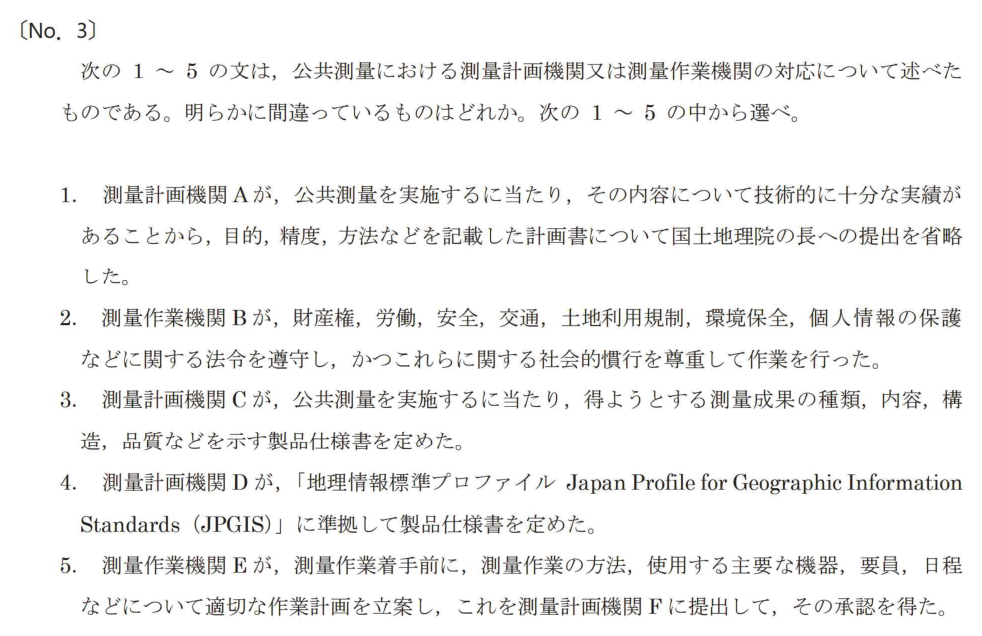 〔No. 3〕

次の 1 ～ 5 の文は，公共測量における測量計画機関又は測量作業機関の対応について述べたものである。明らかに間違っているものはどれか。次の 1 ～ 5 の中から選べ。

1. 測量計画機関Aが，公共測量を実施するに当たり，その内容について技術的に十分な実績があることから，目的，精度，方法などを記載した計画書について国土地理院の長への提出を省略した。

2. 測量作業機関Bが，財産権，労働，安全，交通，土地利用規制，環境保全，個人情報の保護などに関する法令を遵守し，かつこれらに関する社会的慣行を尊重して作業を行った。

3. 測量計画機関Cが，公共測量を実施するに当たり，得ようとする測量成果の種類，内容，構造，品質などを示す製品仕様書を定めた。

4. 測量計画機関Dが，「地理情報標準プロファイル Japan Profile for Geographic Information Standards（JPGIS）」に準拠して製品仕様書を定めた。

5. 測量作業機関Eが，測量作業着手前に，測量作業の方法，使用する主要な機器，要員，日程などについて適切な作業計画を立案し，これを測量計画機関Fに提出して，その承認を得た。